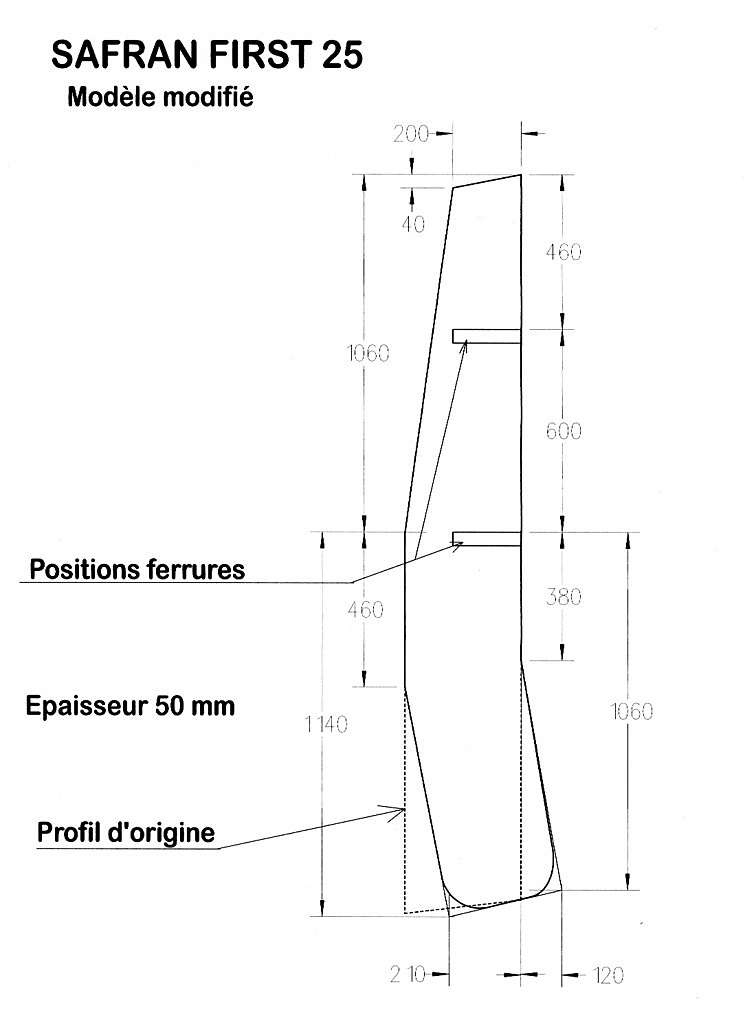 SAFRAN FIRST 25
Modèle modifié

200
40
460
1060
600
Positions ferrures
460
380
Epaisseur 50 mm
1140
1060
Profil d'origine
210
120